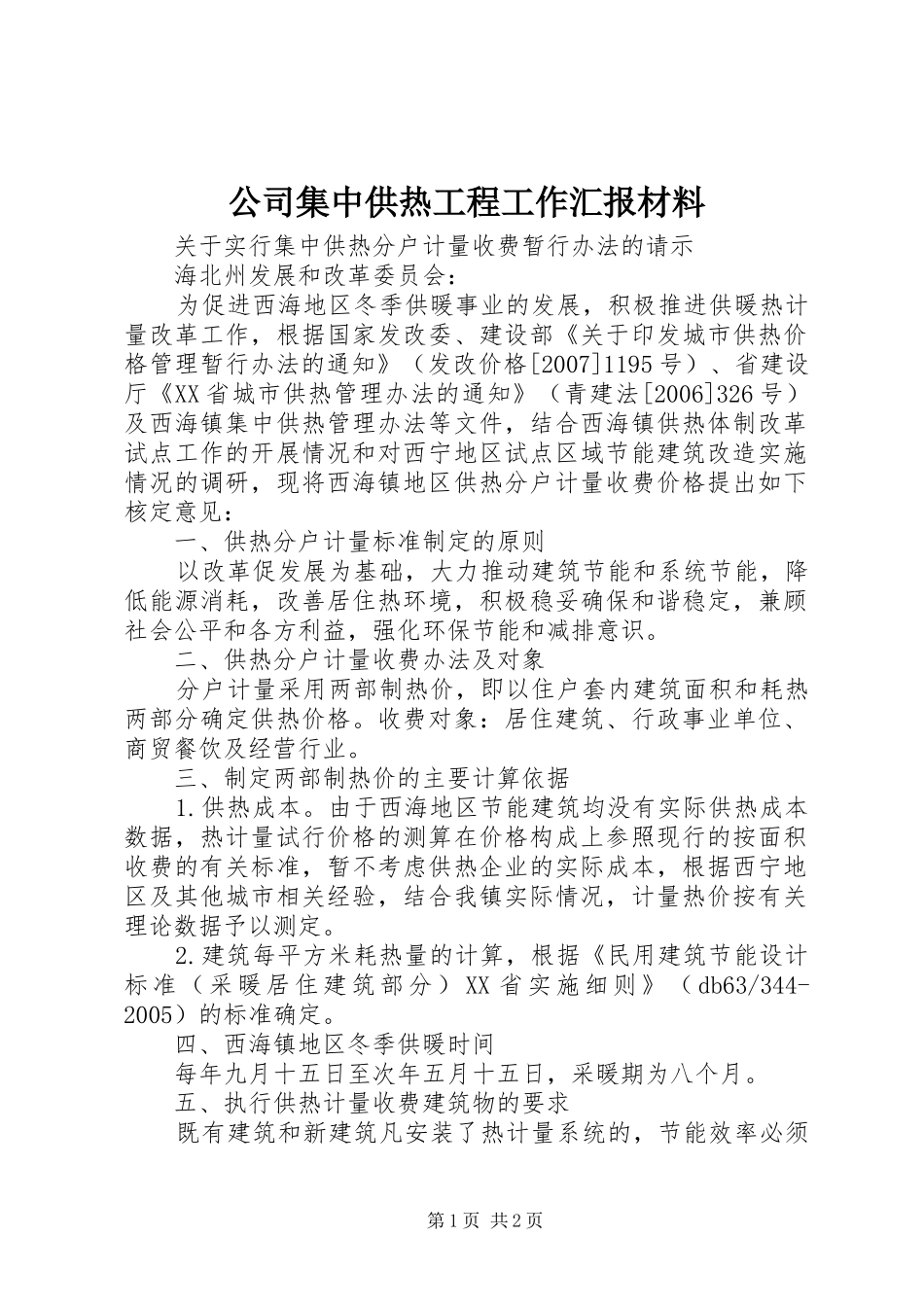 公司集中供热工程工作汇报材料

关于实行集中供热分户计量收费暂行办法的请示

海北州发展和改革委员会：

为促进西海地区冬季供暖事业的发展，积极推进供暖热计量改革工作，根据国家发改委、建设部《关于印发城市供热价格管理暂行办法的通知》（发改价格[2007]1195号）、省建设厅《XX省城市供热管理办法的通知》（青建法[2006]326号）及西海镇集中供热管理办法等文件，结合西海镇供热体制改革试点工作的开展情况和对西宁地区试点区域节能建筑改造实施情况的调研，现将西海镇地区供热分户计量收费价格提出如下核定意见：

一、供热分户计量标准制定的原则

以改革促发展为基础，大力推动建筑节能和系统节能，降低能源消耗，改善居住热环境，积极稳妥确保和谐稳定，兼顾社会公平和各方利益，强化环保节能和减排意识。

二、供热分户计量收费办法及对象

分户计量采用两部制热价，即以住户套内建筑面积和耗热两部分确定供热价格。收费对象：居住建筑、行政事业单位、商贸餐饮及经营行业。

三、制定两部制热价的主要计算依据

1.供热成本。由于西海地区节能建筑均没有实际供热成本数据，热计量试行价格的测算在价格构成上参照现行的按面积收费的有关标准，暂不考虑供热企业的实际成本，根据西宁地区及其他城市相关经验，结合我镇实际情况，计量热价按有关理论数据予以测定。

2.建筑每平方米耗热量的计算，根据《民用建筑节能设计标准（采暖居住建筑部分）XX省实施细则》（db63/344-2005）的标准确定。

四、西海镇地区冬季供暖时间

每年九月十五日至次年五月十五日，采暖期为八个月。

五、执行供热计量收费建筑物的要求

既有建筑和新建筑凡安装了热计量系统的，节能效率必须

第1页 共2页